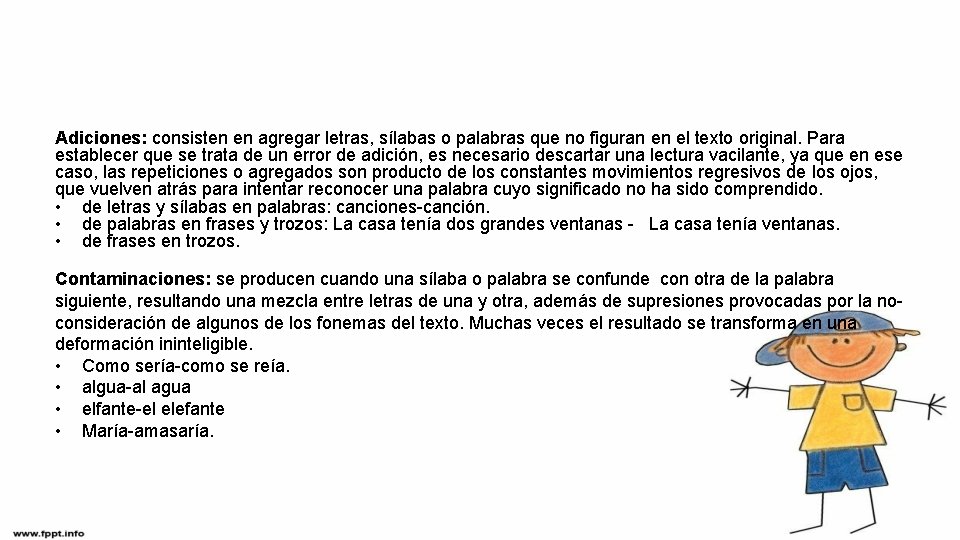 Adiciones: consisten en agregar letras, sílabas o palabras que no figuran en el texto original. Para establecer que se trata de un error de adición, es necesario descartar una lectura vacilante, ya que en ese caso, las repeticiones o agregados son producto de los constantes movimientos regresivos de los ojos, que vuelven atrás para intentar reconocer una palabra cuyo significado no ha sido comprendido.
• de letras y sílabas en palabras: canciones-canción.
• de palabras en frases y trozos: La casa tenía dos grandes ventanas - La casa tenía ventanas.
• de frases en trozos.

Contaminaciones: se producen cuando una sílaba o palabra se confunde con otra de la palabra siguiente, resultando una mezcla entre letras de una y otra, además de supresiones provocadas por la no-consideración de algunos de los fonemas del texto. Muchas veces el resultado se transforma en una deformación ininteligible.
• Como sería-como se reía.
• algua-al agua
• elfante-el elefante
• María-amasaría.

www.fppt.info